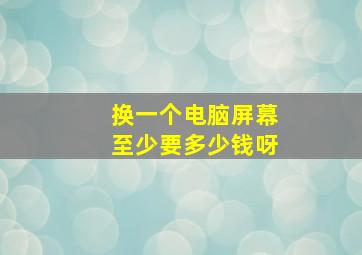 换一个电脑屏幕
至少要多少钱呀